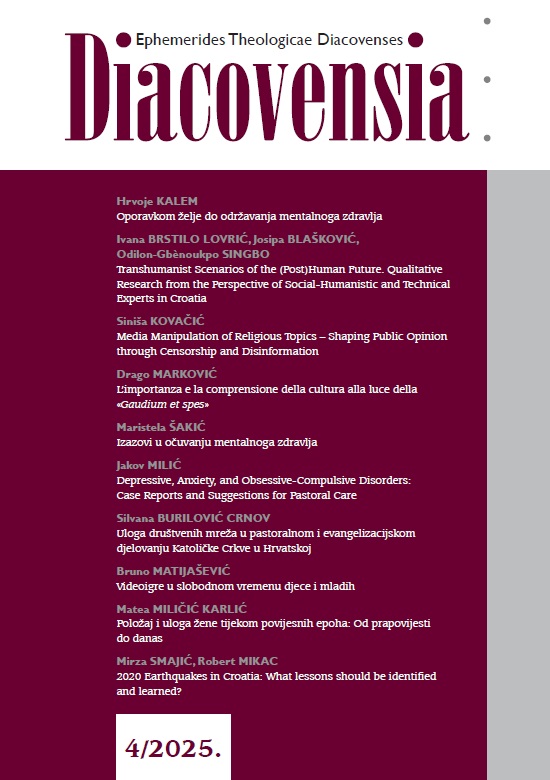 Ephemerides Theologicae Diacovenses

Diacovensia

Hrvoje KALEM
Oporavkom želje do održavanja mentalnoga zdravlja

Ivana BRSTILO LOVRIĆ, Josipa BLAŠKOVIĆ, Odilon-Gbènoukpo SINGBO
Transhumanist Scenarios of the (Post)Human Future. Qualitative Research from the Perspective of Social-Humanistic and Technical Experts in Croatia

Siniša KOVAČIĆ
Media Manipulation of Religious Topics – Shaping Public Opinion through Censorship and Disinformation

Drago MARKOVIĆ
L'importanza e la comprensione della cultura alla luce della «Gaudium et spes»

Maristela ŠAKIĆ
Izazovi u očuvanju mentalnoga zdravlja

Jakov MILIĆ
Depressive, Anxiety, and Obsessive-Compulsive Disorders: Case Reports and Suggestions for Pastoral Care

Silvana BURILOVIĆ CRNOV
Uloga društvenih mreža u pastoralnom i evangelizacijskom djelovanju Katoličke Crkve u Hrvatskoj

Bruno MATIJAŠEVIĆ
Videoigre u slobodnom vremenu djece i mladih

Matea MILIČIĆ KARLIĆ
Položaj i uloga žene tijekom povijesnih epoha: Od prapovijesti do danas

Mirza SMAJIĆ, Robert MIKAC
2020 Earthquakes in Croatia: What lessons should be identified and learned?

4/2025.